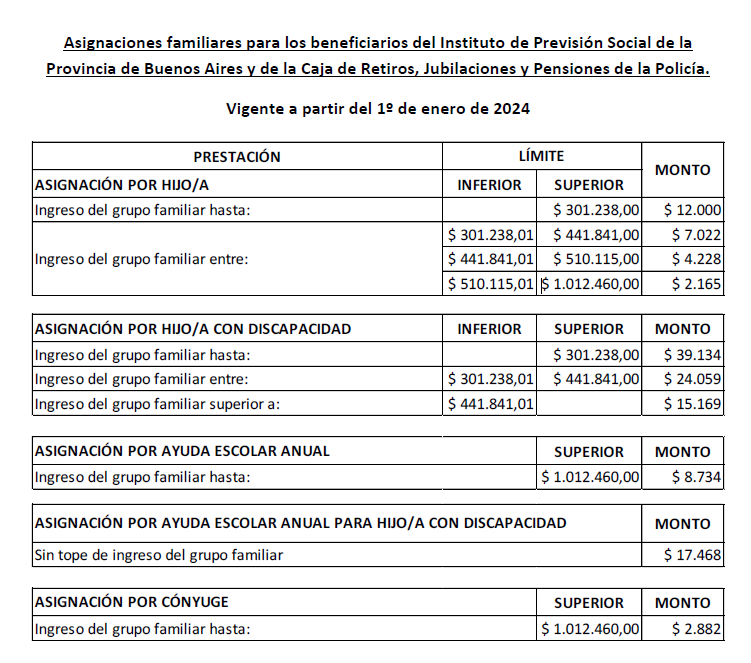 Asignaciones familiares para los beneficiarios del Instituto de Previsión Social de la Provincia de Buenos Aires y de la Caja de Retiros, Jubilaciones y Pensiones de la Policía.

Vigente a partir del 1º de enero de 2024

| PRESTACIÓN | LÍMITE | | MONTO |
|---|---|---|---|
| ASIGNACIÓN POR HIJO/A | INFERIOR | SUPERIOR | |
| Ingreso del grupo familiar hasta: | | \$ 301.238,00 | \$ 12.000 |
| Ingreso del grupo familiar entre: | \$ 301.238,01 | \$ 441.841,00 | \$ 7.022 |
| | \$ 441.841,01 | \$ 510.115,00 | \$ 4.228 |
| | \$ 510.115,01 | \$ 1.012.460,00 | \$ 2.165 |

| ASIGNACIÓN POR HIJO/A CON DISCAPACIDAD | INFERIOR | SUPERIOR | MONTO |
|---|---|---|---|
| Ingreso del grupo familiar hasta: | | \$ 301.238,00 | \$ 39.134 |
| Ingreso del grupo familiar entre: | \$ 301.238,01 | \$ 441.841,00 | \$ 24.059 |
| Ingreso del grupo familiar superior a: | \$ 441.841,01 | | \$ 15.169 |

| ASIGNACIÓN POR AYUDA ESCOLAR ANUAL | SUPERIOR | MONTO |
|---|---|---|
| Ingreso del grupo familiar hasta: | \$ 1.012.460,00 | \$ 8.734 |

| ASIGNACIÓN POR AYUDA ESCOLAR ANUAL PARA HIJO/A CON DISCAPACIDAD | MONTO |
|---|---|
| Sin tope de ingreso del grupo familiar | \$ 17.468 |

| ASIGNACIÓN POR CÓNYUGE | SUPERIOR | MONTO |
|---|---|---|
| Ingreso del grupo familiar hasta: | \$ 1.012.460,00 | \$ 2.882 |